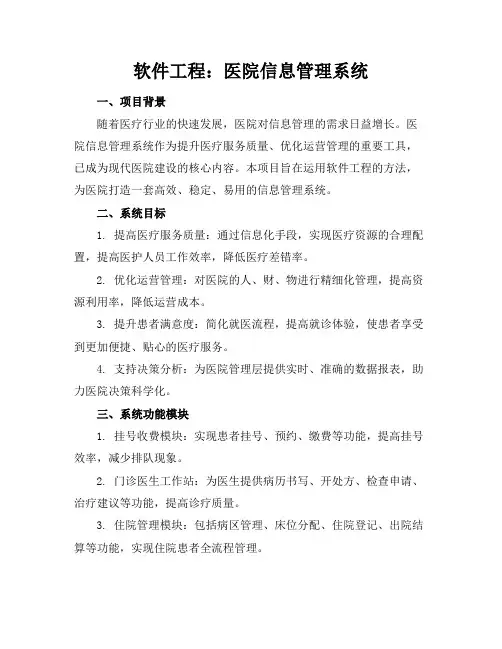 软件工程：医院信息管理系统

一、项目背景

随着医疗行业的快速发展，医院对信息管理的需求日益增长。医院信息管理系统作为提升医疗服务质量、优化运营管理的重要工具，已成为现代医院建设的核心内容。本项目旨在运用软件工程的方法，为医院打造一套高效、稳定、易用的信息管理系统。

二、系统目标

1. 提高医疗服务质量：通过信息化手段，实现医疗资源的合理配置，提高医护人员工作效率，降低医疗差错率。

2. 优化运营管理：对医院的人、财、物进行精细化管理，提高资源利用率，降低运营成本。

3. 提升患者满意度：简化就医流程，提高就诊体验，使患者享受到更加便捷、贴心的医疗服务。

4. 支持决策分析：为医院管理层提供实时、准确的数据报表，助力医院决策科学化。

三、系统功能模块

1. 挂号收费模块：实现患者挂号、预约、缴费等功能，提高挂号效率，减少排队现象。

2. 门诊医生工作站：为医生提供病历书写、开处方、检查申请、治疗建议等功能，提高诊疗质量。

3. 住院管理模块：包括病区管理、床位分配、住院登记、出院结算等功能，实现住院患者全流程管理。